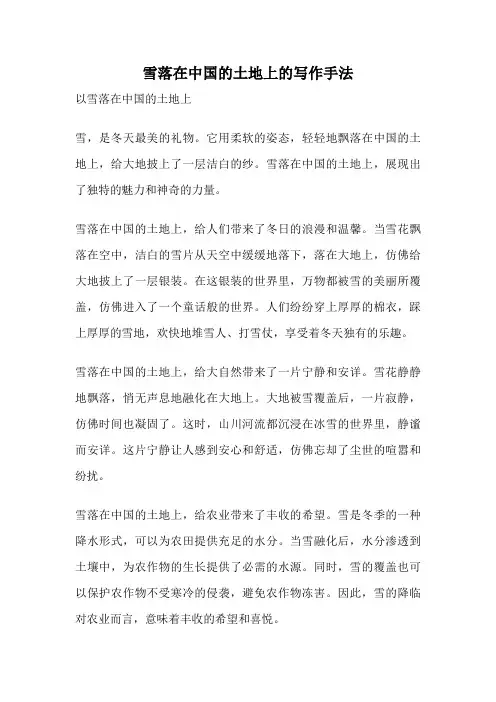 雪落在中国的土地上的写作手法

以雪落在中国的土地上

雪，是冬天最美的礼物。它用柔软的姿态，轻轻地飘落在中国的土地上，给大地披上了一层洁白的纱。雪落在中国的土地上，展现出了独特的魅力和神奇的力量。

雪落在中国的土地上，给人们带来了冬日的浪漫和温馨。当雪花飘落在空中，洁白的雪片从天空中缓缓地落下，落在大地上，仿佛给大地披上了一层银装。在这银装的世界里，万物都被雪的美丽所覆盖，仿佛进入了一个童话般的世界。人们纷纷穿上厚厚的棉衣，踩上厚厚的雪地，欢快地堆雪人、打雪仗，享受着冬天独有的乐趣。

雪落在中国的土地上，给大自然带来了一片宁静和安详。雪花静静地飘落，悄无声息地融化在大地上。大地被雪覆盖后，一片寂静，仿佛时间也凝固了。这时，山川河流都沉浸在冰雪的世界里，静谧而安详。这片宁静让人感到安心和舒适，仿佛忘却了尘世的喧嚣和纷扰。

雪落在中国的土地上，给农业带来了丰收的希望。雪是冬季的一种降水形式，可以为农田提供充足的水分。当雪融化后，水分渗透到土壤中，为农作物的生长提供了必需的水源。同时，雪的覆盖也可以保护农作物不受寒冷的侵袭，避免农作物冻害。因此，雪的降临对农业而言，意味着丰收的希望和喜悦。